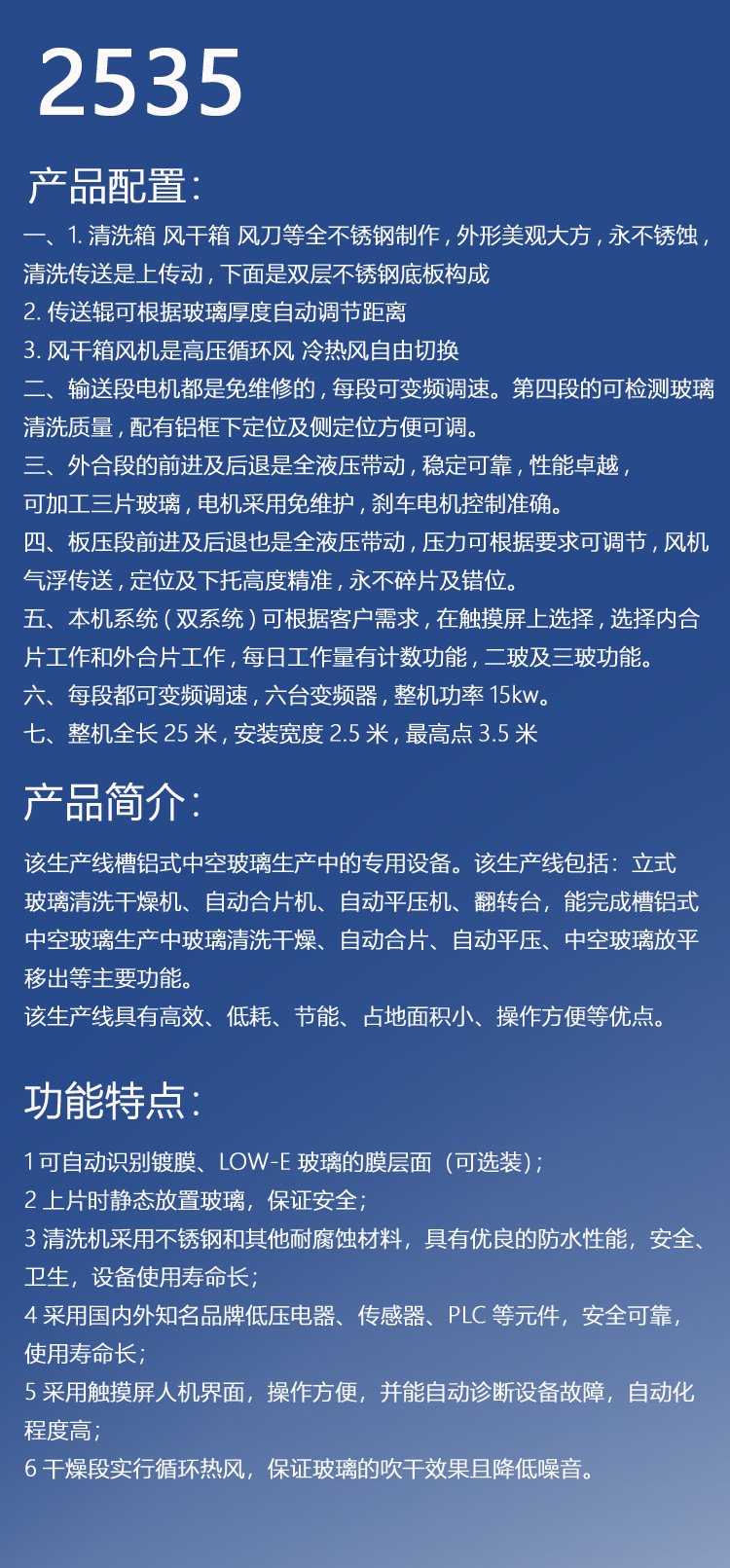 2535

产品配置:

一、1. 清洗箱 风干箱 风刀等全不锈钢制作，外形美观大方，永不锈蚀，清洗传送是上传动，下面是双层不锈钢底板构成
2. 传送辊可根据玻璃厚度自动调节距离
3. 风干箱风机是高压循环风 冷热风自由切换
二、输送段电机都是免维修的，每段可变频调速。第四段的可检测玻璃清洗质量，配有铝框下定位及侧定位方便可调。
三、外合段的前进及后退是全液压带动，稳定可靠，性能卓越，可加工三片玻璃，电机采用免维护，刹车电机控制准确。
四、板压段前进及后退也是全液压带动，压力可根据要求可调节，风机气浮传送，定位及下托高度精准，永不碎片及错位。
五、本机系统（双系统）可根据客户需求，在触摸屏上选择，选择内合片工作和外合片工作，每日工作量有计数功能，二玻及三玻功能。
六、每段都可变频调速，六台变频器，整机功率 15kw。
七、整机全长 25 米，安装宽度 2.5 米，最高点 3.5 米

产品简介:

该生产线槽铝式中空玻璃生产中的专用设备。该生产线包括：立式玻璃清洗干燥机、自动合片机、自动平压机、翻转台，能完成槽铝式中空玻璃生产中玻璃清洗干燥、自动合片、自动平压、中空玻璃放平移出等主要功能。
该生产线具有高效、低耗、节能、占地面积小、操作方便等优点。

功能特点:

1 可自动识别镀膜、LOW-E 玻璃的膜层面（可选装）;
2 上片时静态放置玻璃，保证安全；
3 清洗机采用不锈钢和其他耐腐蚀材料，具有优良的防水性能，安全、卫生，设备使用寿命长；
4 采用国内外知名品牌低压电器、传感器、PLC 等元件，安全可靠，使用寿命长；
5 采用触摸屏人机界面，操作方便，并能自动诊断设备故障，自动化程度高；
6 干燥段实行循环热风，保证玻璃的吹干效果且降低噪音。